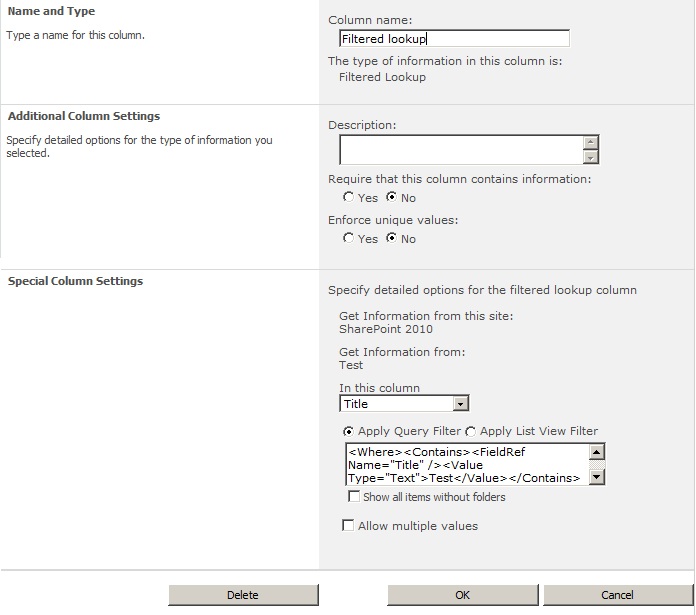 Name and Type

Type a name for this column.

Column name:

Filtered lookup

The type of information in this column is:
Filtered Lookup

Additional Column Settings

Specify detailed options for the type of information you selected.

Description:

Require that this column contains information:
Yes No

Enforce unique values:
Yes No

Special Column Settings

Specify detailed options for the filtered lookup column

Get Information from this site:
SharePoint 2010

Get Information from:
Test

In this column
Title

Apply Query Filter Apply List View Filter

<Where><Contains><FieldRef Name="Title" /><Value Type="Text">Test</Value></Contains>

Show all items without folders

Allow multiple values

Delete

OK

Cancel